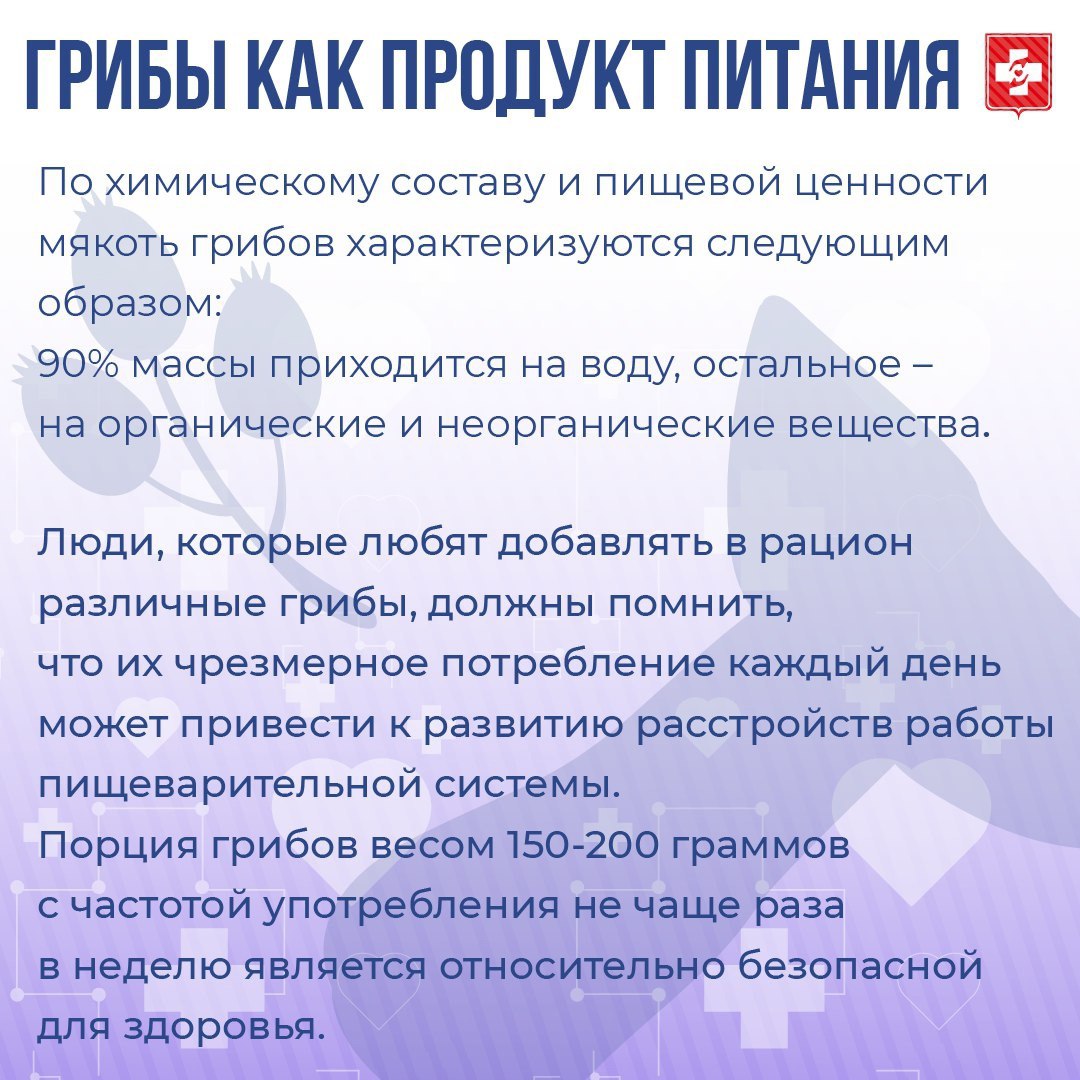 ГРИБЫ КАК ПРОДУКТ ПИТАНИЯ

По химическому составу и пищевой ценности мякоть грибов характеризуются следующим образом:
90% массы приходится на воду, остальное – на органические и неорганические вещества.

Люди, которые любят добавлять в рацион различные грибы, должны помнить, что их чрезмерное потребление каждый день может привести к развитию расстройств работы пищеварительной системы.
Порция грибов весом 150-200 граммов с частотой употребления не чаще раза в неделю является относительно безопасной для здоровья.